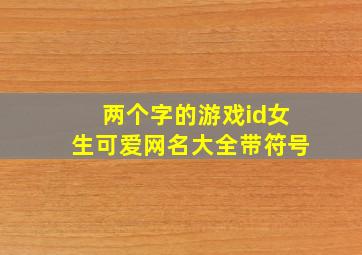 两个字的游戏id女生可爱网名大全带符号